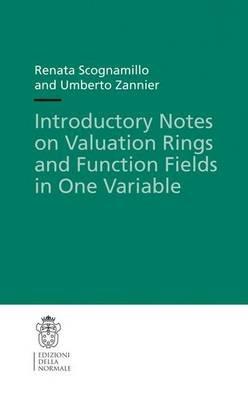 Renata Scognamillo
and Umberto Zannier

Introductory Notes on Valuation Rings and Function Fields in One Variable

EDIZIONI
DELLA
NORMALE